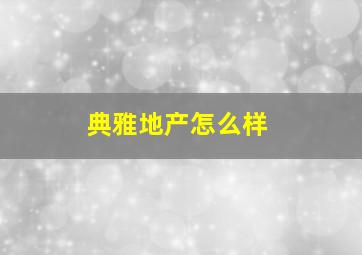 典雅地产怎么样